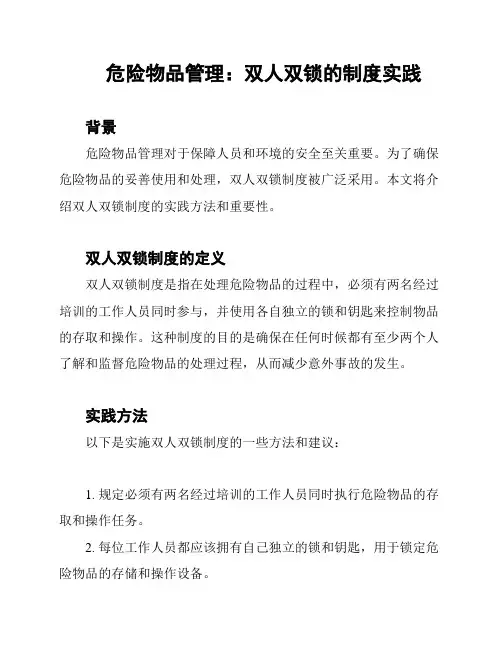 危险物品管理：双人双锁的制度实践

背景

危险物品管理对于保障人员和环境的安全至关重要。为了确保危险物品的妥善使用和处理，双人双锁制度被广泛采用。本文将介绍双人双锁制度的实践方法和重要性。

双人双锁制度的定义

双人双锁制度是指在处理危险物品的过程中，必须有两名经过培训的工作人员同时参与，并使用各自独立的锁和钥匙来控制物品的存取和操作。这种制度的目的是确保在任何时候都有至少两个人了解和监督危险物品的处理过程，从而减少意外事故的发生。

实践方法

以下是实施双人双锁制度的一些方法和建议：

1. 规定必须有两名经过培训的工作人员同时执行危险物品的存取和操作任务。

2. 每位工作人员都应该拥有自己独立的锁和钥匙，用于锁定危险物品的存储和操作设备。